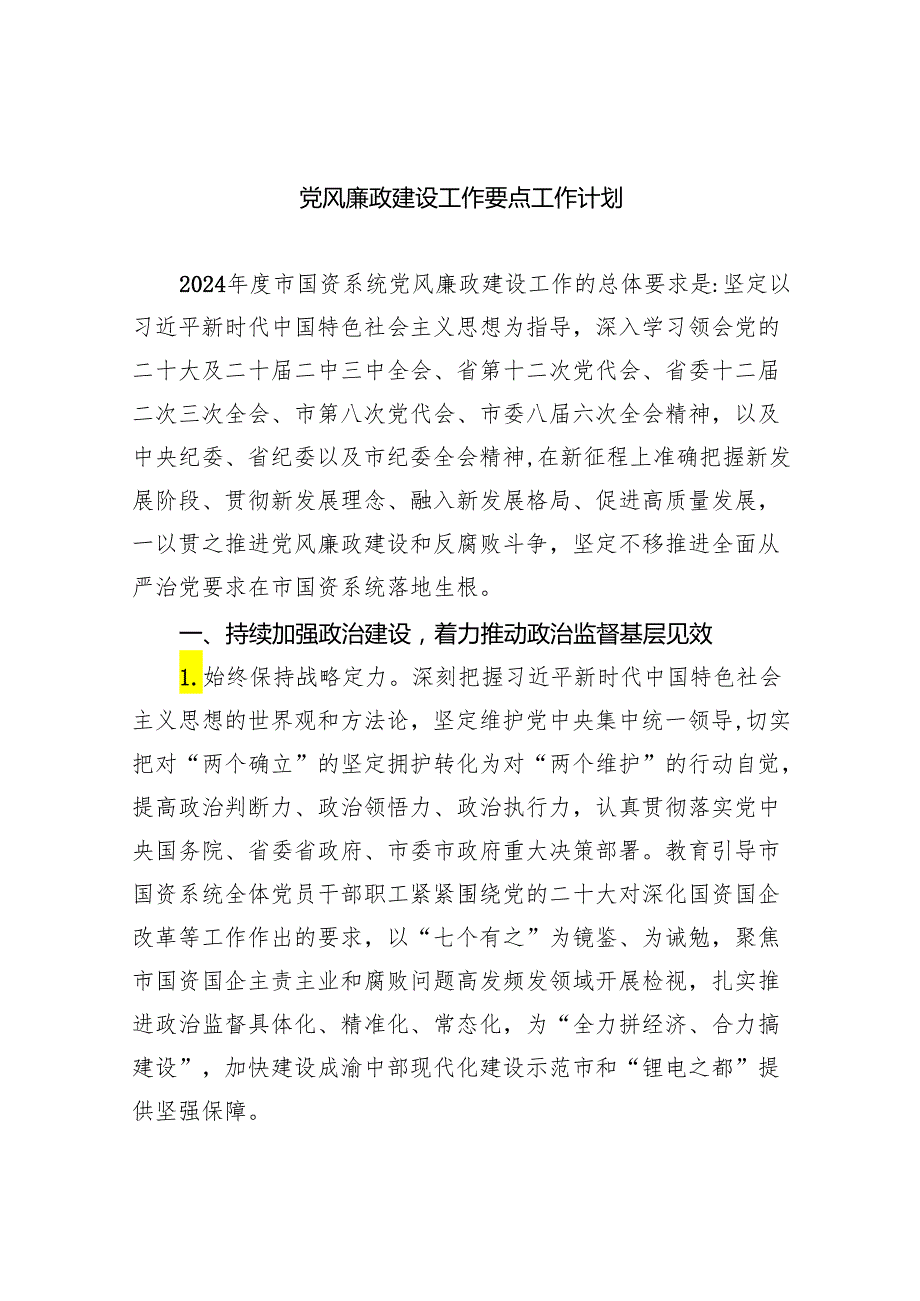 党风廉政建设工作要点工作计划

2024年度市国资系统党风廉政建设工作的总体要求是:坚定以习近平新时代中国特色社会主义思想为指导，深入学习领会党的二十大及二十届二中三中全会、省第十二次党代会、省委十二届二次三次全会、市第八次党代会、市委八届六次全会精神，以及中央纪委、省纪委以及市纪委全会精神,在新征程上准确把握新发展阶段、贯彻新发展理念、融入新发展格局、促进高质量发展，一以贯之推进党风廉政建设和反腐败斗争，坚定不移推进全面从严治党要求在市国资系统落地生根。

一、持续加强政治建设，着力推动政治监督基层见效

1.始终保持战略定力。深刻把握习近平新时代中国特色社会主义思想的世界观和方法论，坚定维护党中央集中统一领导,切实把对“两个确立”的坚定拥护转化为对“两个维护”的行动自觉，提高政治判断力、政治领悟力、政治执行力，认真贯彻落实党中央国务院、省委省政府、市委市政府重大决策部署。教育引导市国资系统全体党员干部职工紧紧围绕党的二十大对深化国资国企改革等工作作出的要求，以“七个有之”为镜鉴、为诫勉，聚焦市国资国企主责主业和腐败问题高发频发领域开展检视，扎实推进政治监督具体化、精准化、常态化，为“全力拼经济、合力搞建设”，加快建设成渝中部现代化建设示范市和“锂电之都”提供坚强保障。